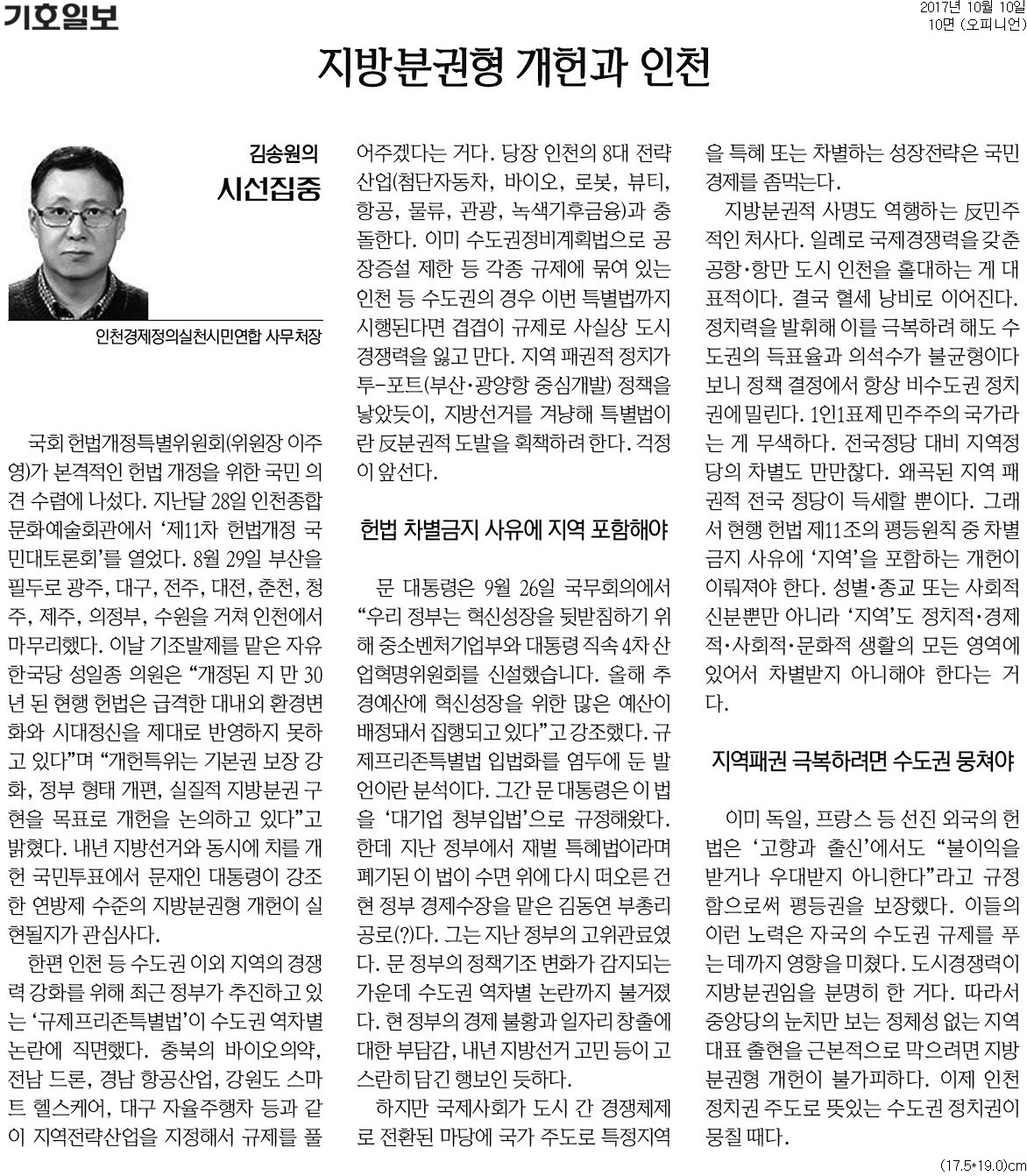 기호일보

2017년 10월 10일
10면 (오피니언)

지방분권형 개헌과 인천

김송원의
시선집중

인천경제정의실천시민연합 사무처장

국회 헌법개정특별위원회(위원장 이주영)가 본격적인 헌법 개정을 위한 국민 의견 수렴에 나섰다. 지난달 28일 인천종합문화예술회관에서 '제11차 헌법개정 국민대토론회'를 열었다. 8월 29일 부산을 필두로 광주, 대구, 전주, 대전, 춘천, 청주, 제주, 의정부, 수원을 거쳐 인천에서 마무리했다. 이날 기조발제를 맡은 자유한국당 성일종 의원은 "개정된 지 만 30년 된 현행 헌법은 급격한 대내외 환경변화와 시대정신을 제대로 반영하지 못하고 있다"며 "개헌특위는 기본권 보장 강화, 정부 형태 개편, 실질적 지방분권 구현을 목표로 개헌을 논의하고 있다"고 밝혔다. 내년 지방선거와 동시에 치를 개헌 국민투표에서 문재인 대통령이 강조한 연방제 수준의 지방분권형 개헌이 실현될지가 관심사다.

한편 인천 등 수도권 이외 지역의 경쟁력 강화를 위해 최근 정부가 추진하고 있는 '규제프리존특별법'이 수도권 역차별 논란에 직면했다. 충북의 바이오의약, 전남 드론, 경남 항공산업, 강원도 스마트 헬스케어, 대구 자율주행차 등과 같이 지역전략산업을 지정해서 규제를 풀어주겠다는 거다. 당장 인천의 8대 전략산업(첨단자동차, 바이오, 로봇, 뷰티, 항공, 물류, 관광, 녹색기후금융)과 충돌한다. 이미 수도권정비계획법으로 공장증설 제한 등 각종 규제에 묶여 있는 인천 등 수도권의 경우 이번 특별법까지 시행된다면 겹겹이 규제로 사실상 도시경쟁력을 잃고 만다. 지역 패권적 정치가 투-포트(부산·광양항 중심개발) 정책을 낳았듯이, 지방선거를 겨냥해 특별법이란 反분권적 도발을 획책하려 한다. 걱정이 앞선다.

헌법 차별금지 사유에 지역 포함해야

문 대통령은 9월 26일 국무회의에서 "우리 정부는 혁신성장을 뒷받침하기 위해 중소벤처기업부와 대통령 직속 4차 산업혁명위원회를 신설했습니다. 올해 추경예산에 혁신성장을 위한 많은 예산이 배정돼서 집행되고 있다"고 강조했다. 규제프리존특별법 입법화를 염두에 둔 발언이란 분석이다. 그간 문 대통령은 이 법을 '대기업 청부입법'으로 규정해왔다. 한데 지난 정부에서 재벌 특혜법이라며 폐기된 이 법이 수면 위에 다시 떠오른 건 현 정부 경제수장을 맡은 김동연 부총리 공로(?)다. 그는 지난 정부의 고위관료였다. 문 정부의 정책기조 변화가 감지되는 가운데 수도권 역차별 논란까지 불거졌다. 현 정부의 경제 불황과 일자리 창출에 대한 부담감, 내년 지방선거 고민 등이 고스란히 담긴 행보인 듯하다.

하지만 국제사회가 도시 간 경쟁체제로 전환된 마당에 국가 주도로 특정지역을 특혜 또는 차별하는 성장전략은 국민경제를 좀먹는다.

지방분권적 사명도 역행하는 反민주적인 처사다. 일례로 국제경쟁력을 갖춘 공항·항만 도시 인천을 홀대하는 게 대표적이다. 결국 혈세 낭비로 이어진다. 정치력을 발휘해 이를 극복하려 해도 수도권의 득표율과 의석수가 불균형이다 보니 정책 결정에서 항상 비수도권 정치권에 밀린다. 1인1표제 민주주의 국가라는 게 무색하다. 전국정당 대비 지역정당의 차별도 만만찮다. 왜곡된 지역 패권적 전국 정당이 득세할 뿐이다. 그래서 현행 헌법 제11조의 평등원칙 중 차별금지 사유에 '지역'을 포함하는 개헌이 이뤄져야 한다. 성별·종교 또는 사회적 신분뿐만 아니라 '지역'도 정치적·경제적·사회적·문화적 생활의 모든 영역에 있어서 차별받지 아니해야 한다는 거다.

지역패권 극복하려면 수도권 뭉쳐야

이미 독일, 프랑스 등 선진 외국의 헌법은 '고향과 출신'에서도 "불이익을 받거나 우대받지 아니한다"라고 규정함으로써 평등권을 보장했다. 이들의 이런 노력은 자국의 수도권 규제를 푸는 데까지 영향을 미쳤다. 도시경쟁력이 지방분권임을 분명히 한 거다. 따라서 중앙당의 눈치만 보는 정체성 없는 지역대표 출현을 근본적으로 막으려면 지방분권형 개헌이 불가피하다. 이제 인천 정치권 주도로 뜻있는 수도권 정치권이 뭉칠 때다.

(17.5*19.0)cm